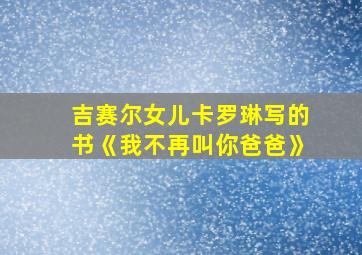 吉赛尔女儿卡罗琳写的书《我不再叫你爸爸》